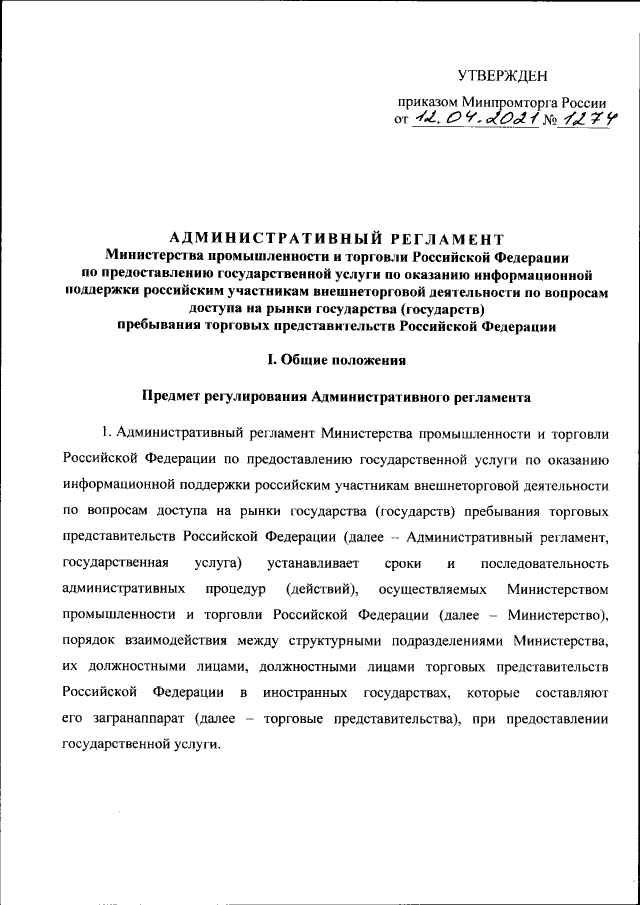 УТВЕРЖДЕН

приказом Минпромторга России от 12.04.2021 № 1274

АДМИНИСТРАТИВНЫЙ РЕГЛАМЕНТ
Министерства промышленности и торговли Российской Федерации по предоставлению государственной услуги по оказанию информационной поддержки российским участникам внешнеторговой деятельности по вопросам доступа на рынки государства (государств) пребывания торговых представительств Российской Федерации

I. Общие положения

Предмет регулирования Административного регламента

1. Административный регламент Министерства промышленности и торговли Российской Федерации по предоставлению государственной услуги по оказанию информационной поддержки российским участникам внешнеторговой деятельности по вопросам доступа на рынки государства (государств) пребывания торговых представительств Российской Федерации (далее – Административный регламент, государственная услуга) устанавливает сроки и последовательность административных процедур (действий), осуществляемых Министерством промышленности и торговли Российской Федерации (далее – Министерство), порядок взаимодействия между структурными подразделениями Министерства, их должностными лицами, должностными лицами торговых представительств Российской Федерации в иностранных государствах, которые составляют его загранаппарат (далее – торговые представительства), при предоставлении государственной услуги.